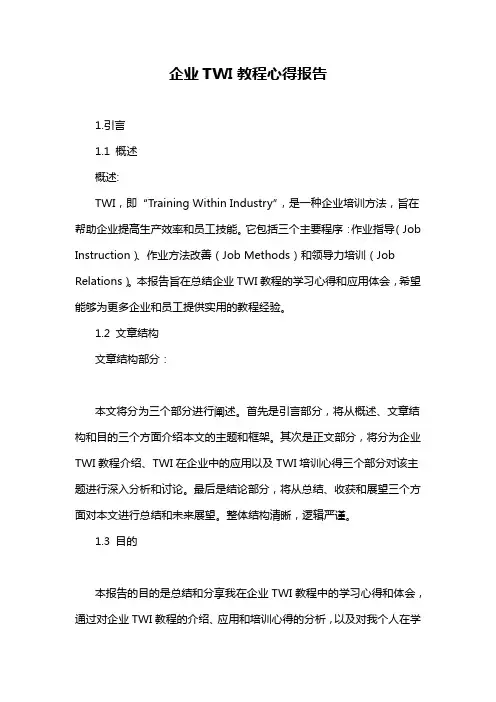 企业 TWI 教程心得报告

1.引言

1.1 概述

概述:

TWI，即“Training Within Industry”，是一种企业培训方法，旨在帮助企业提高生产效率和员工技能。它包括三个主要程序：作业指导（Job Instruction）、作业方法改善（Job Methods）和领导力培训（Job Relations）。本报告旨在总结企业 TWI 教程的学习心得和应用体会，希望能够为更多企业和员工提供实用的教程经验。

1.2 文章结构

文章结构部分：

本文将分为三个部分进行阐述。首先是引言部分，将从概述、文章结构和目的三个方面介绍本文的主题和框架。其次是正文部分，将分为企业 TWI 教程介绍、TWI 在企业中的应用以及 TWI 培训心得三个部分对该主题进行深入分析和讨论。最后是结论部分，将从总结、收获和展望三个方面对本文进行总结和未来展望。整体结构清晰，逻辑严谨。

1.3 目的

本报告的目的是总结和分享我在企业 TWI 教程中的学习心得和体会，通过对企业 TWI 教程的介绍、应用和培训心得的分析，以及对我个人在学